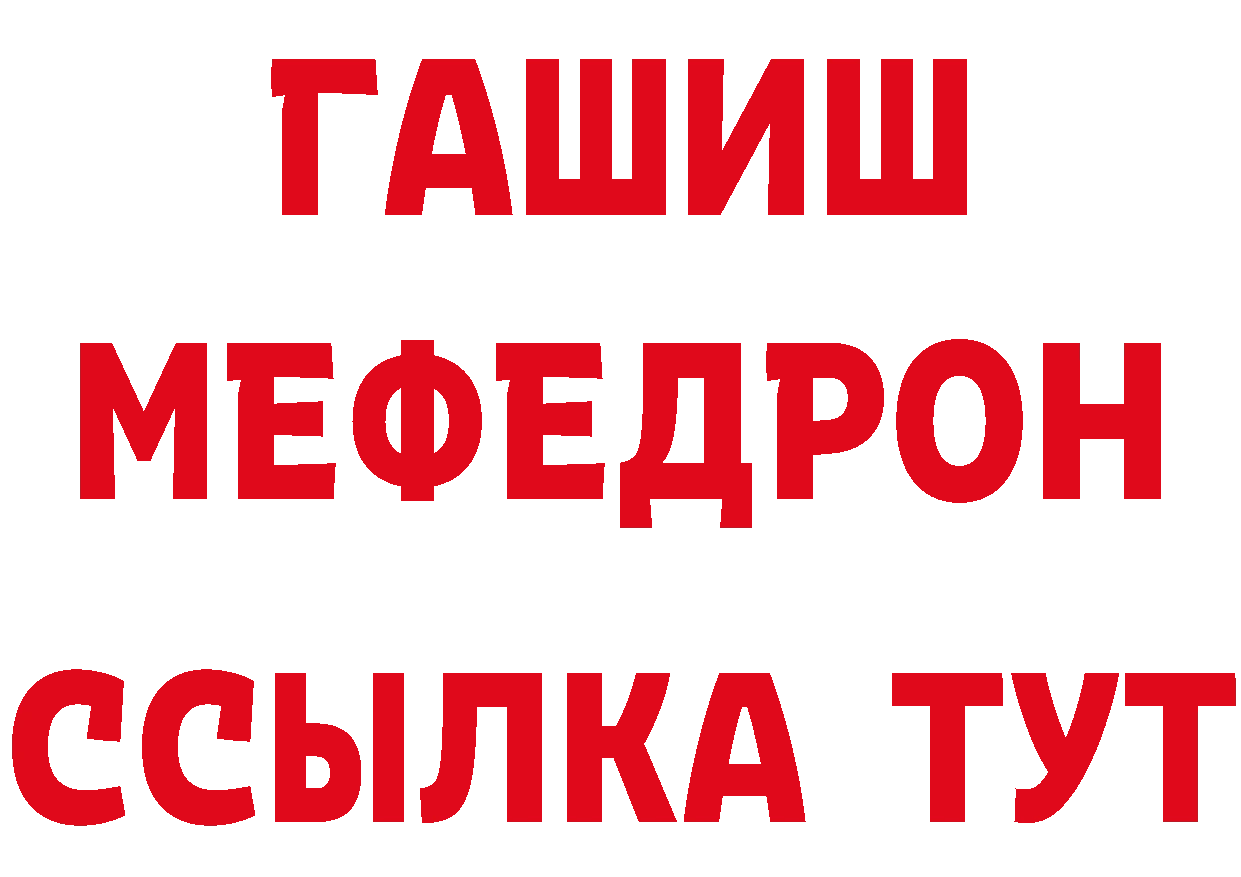 ГАШИШ
МЕФЕДРОН
ССЫЛКА ТУТ